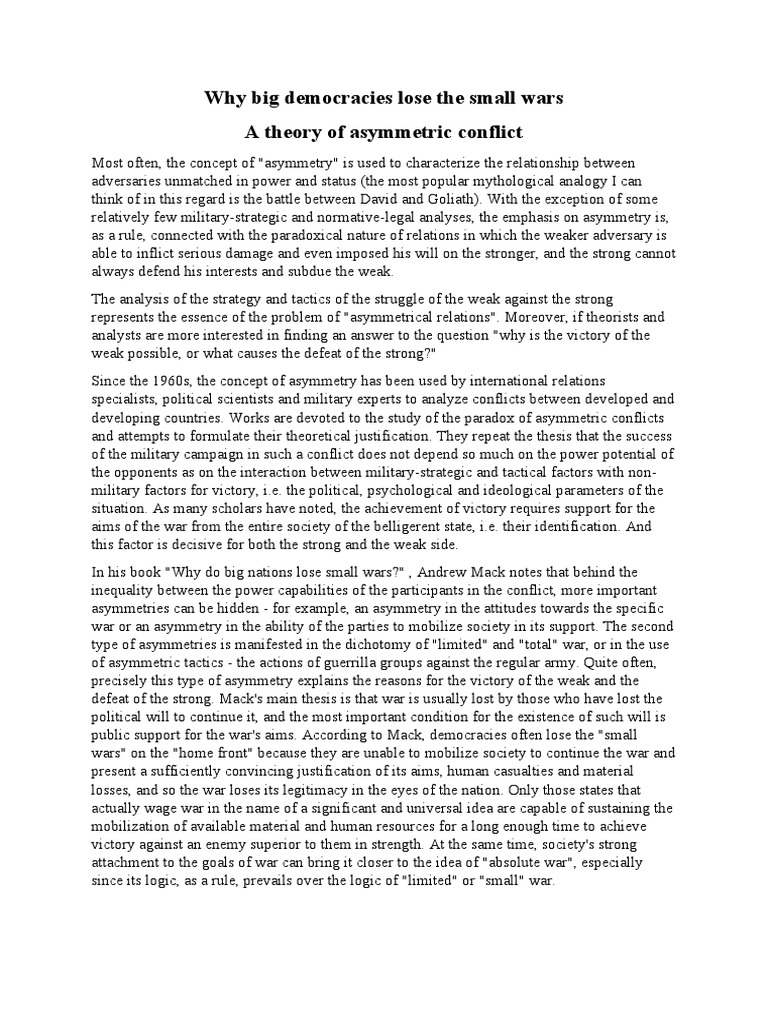 Why big democracies lose the small wars

A theory of asymmetric conflict

Most often, the concept of "asymmetry" is used to characterize the relationship between adversaries unmatched in power and status (the most popular mythological analogy I can think of in this regard is the battle between David and Goliath). With the exception of some relatively few military-strategic and normative-legal analyses, the emphasis on asymmetry is, as a rule, connected with the paradoxical nature of relations in which the weaker adversary is able to inflict serious damage and even imposed his will on the stronger, and the strong cannot always defend his interests and subdue the weak.

The analysis of the strategy and tactics of the struggle of the weak against the strong represents the essence of the problem of "asymmetrical relations". Moreover, if theorists and analysts are more interested in finding an answer to the question "why is the victory of the weak possible, or what causes the defeat of the strong?"

Since the 1960s, the concept of asymmetry has been used by international relations specialists, political scientists and military experts to analyze conflicts between developed and developing countries. Works are devoted to the study of the paradox of asymmetric conflicts and attempts to formulate their theoretical justification. They repeat the thesis that the success of the military campaign in such a conflict does not depend so much on the power potential of the opponents as on the interaction between military-strategic and tactical factors with non-military factors for victory, i.e. the political, psychological and ideological parameters of the situation. As many scholars have noted, the achievement of victory requires support for the aims of the war from the entire society of the belligerent state, i.e. their identification. And this factor is decisive for both the strong and the weak side.

In his book "Why do big nations lose small wars?" , Andrew Mack notes that behind the inequality between the power capabilities of the participants in the conflict, more important asymmetries can be hidden - for example, an asymmetry in the attitudes towards the specific war or an asymmetry in the ability of the parties to mobilize society in its support. The second type of asymmetries is manifested in the dichotomy of "limited" and "total" war, or in the use of asymmetric tactics - the actions of guerrilla groups against the regular army. Quite often, precisely this type of asymmetry explains the reasons for the victory of the weak and the defeat of the strong. Mack's main thesis is that war is usually lost by those who have lost the political will to continue it, and the most important condition for the existence of such will is public support for the war's aims. According to Mack, democracies often lose the "small wars" on the "home front" because they are unable to mobilize society to continue the war and present a sufficiently convincing justification of its aims, human casualties and material losses, and so the war loses its legitimacy in the eyes of the nation. Only those states that actually wage war in the name of a significant and universal idea are capable of sustaining the mobilization of available material and human resources for a long enough time to achieve victory against an enemy superior to them in strength. At the same time, society's strong attachment to the goals of war can bring it closer to the idea of "absolute war", especially since its logic, as a rule, prevails over the logic of "limited" or "small" war.